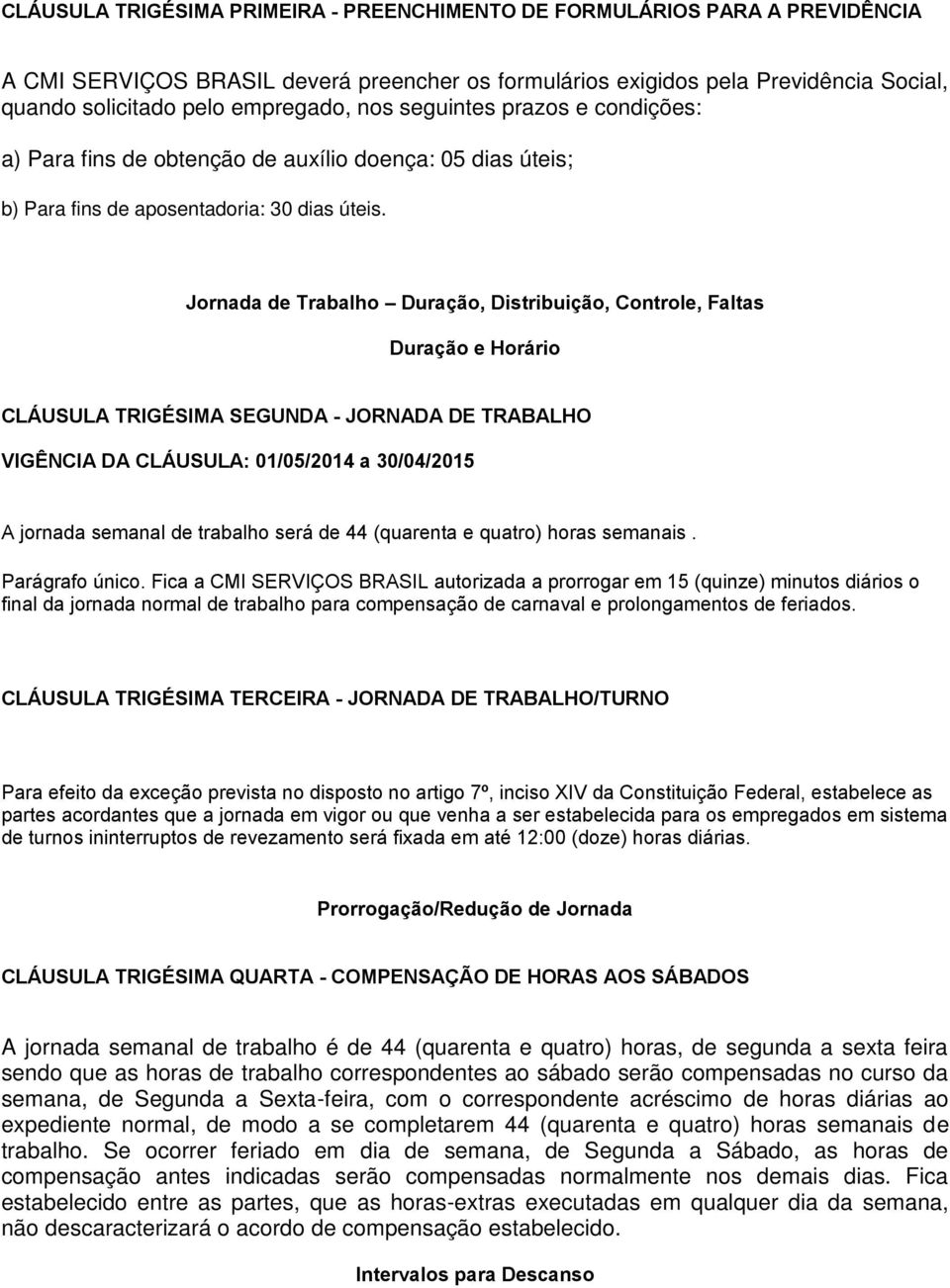 CLÁUSULA TRIGÉSIMA PRIMEIRA - PREENCHIMENTO DE FORMULÁRIOS PARA A PREVIDÊNCIA

A CMI SERVIÇOS BRASIL deverá preencher os formulários exigidos pela Previdência Social, quando solicitado pelo empregado, nos seguintes prazos e condições:

a) Para fins de obtenção de auxílio doença: 05 dias úteis;

b) Para fins de aposentadoria: 30 dias úteis.

Jornada de Trabalho – Duração, Distribuição, Controle, Faltas

Duração e Horário

CLÁUSULA TRIGÉSIMA SEGUNDA - JORNADA DE TRABALHO

VIGÊNCIA DA CLÁUSULA: 01/05/2014 a 30/04/2015

A jornada semanal de trabalho será de 44 (quarenta e quatro) horas semanais .

Parágrafo único. Fica a CMI SERVIÇOS BRASIL autorizada a prorrogar em 15 (quinze) minutos diários o final da jornada normal de trabalho para compensação de carnaval e prolongamentos de feriados.

CLÁUSULA TRIGÉSIMA TERCEIRA - JORNADA DE TRABALHO/TURNO

Para efeito da exceção prevista no disposto no artigo 7º, inciso XIV da Constituição Federal, estabelece as partes acordantes que a jornada em vigor ou que venha a ser estabelecida para os empregados em sistema de turnos ininterruptos de revezamento será fixada em até 12:00 (doze) horas diárias.

Prorrogação/Redução de Jornada

CLÁUSULA TRIGÉSIMA QUARTA - COMPENSAÇÃO DE HORAS AOS SÁBADOS

A jornada semanal de trabalho é de 44 (quarenta e quatro) horas, de segunda a sexta feira sendo que as horas de trabalho correspondentes ao sábado serão compensadas no curso da semana, de Segunda a Sexta-feira, com o correspondente acréscimo de horas diárias ao expediente normal, de modo a se completarem 44 (quarenta e quatro) horas semanais de trabalho. Se ocorrer feriado em dia de semana, de Segunda a Sábado, as horas de compensação antes indicadas serão compensadas normalmente nos demais dias. Fica estabelecido entre as partes, que as horas-extras executadas em qualquer dia da semana, não descaracterizará o acordo de compensação estabelecido.

Intervalos para Descanso